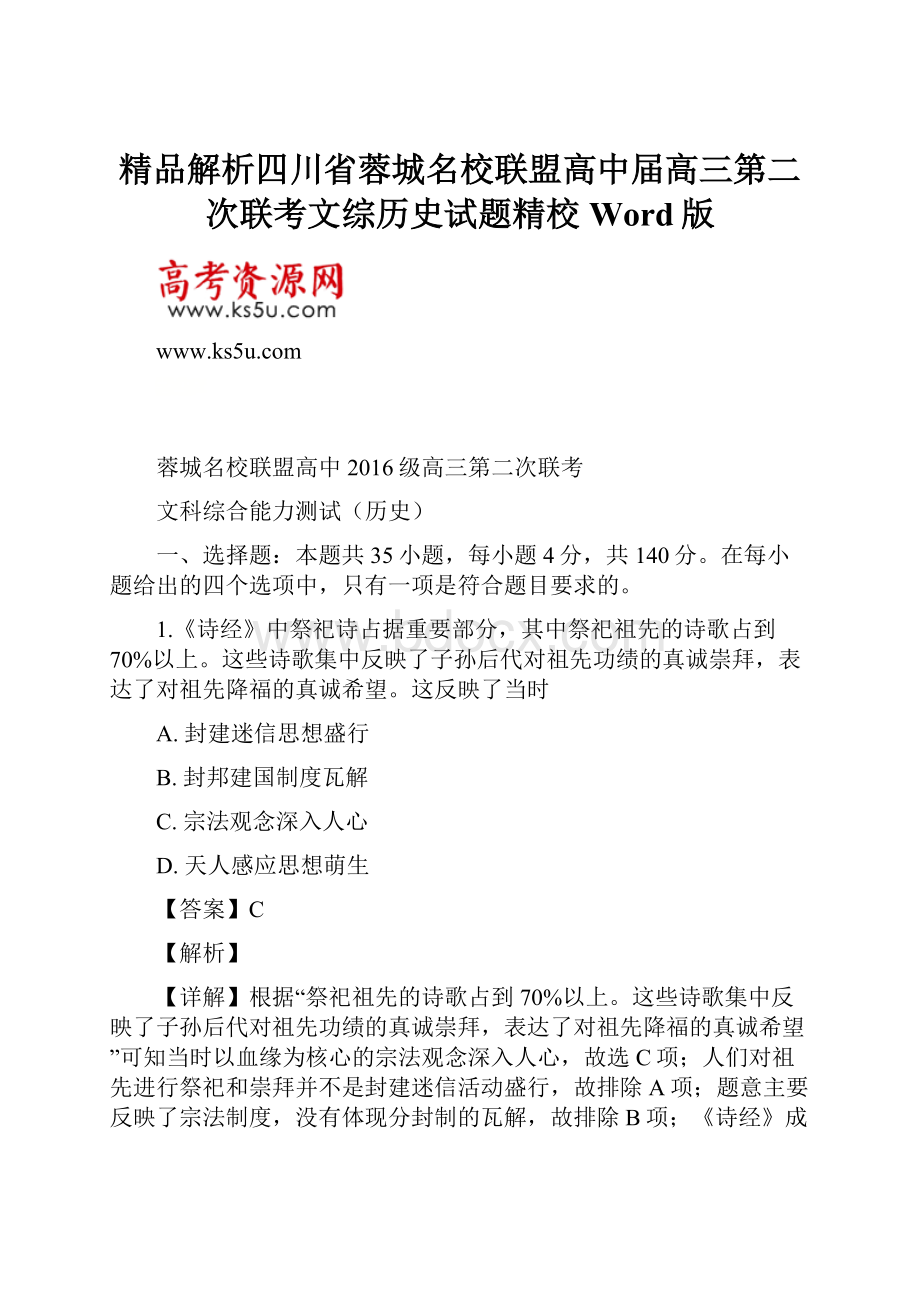 精品解析四川省蓉城名校联盟高中届高三第二次联考文综历史试题精校 Word 版

高考资源网
www.ks5u.com

www.ks5u.com

蓉城名校联盟高中 2016 级高三第二次联考

文科综合能力测试（历史）

一、选择题：本题共 35 小题，每小题 4 分，共 140 分。在每小题给出的四个选项中，只有一项是符合题目要求的。

1.《诗经》中祭祀诗占据重要部分，其中祭祀祖先的诗歌占到 70%以上。这些诗歌集中反映了子孙后代对祖先功绩的真诚崇拜，表达了对祖先降福的真诚希望。这反映了当时

A. 封建迷信思想盛行

B. 封邦建国制度瓦解

C. 宗法观念深入人心

D. 天人感应思想萌生

【答案】C

【解析】

【详解】根据“祭祀祖先的诗歌占到 70%以上。这些诗歌集中反映了子孙后代对祖先功绩的真诚崇拜，表达了对祖先降福的真诚希望”可知当时以血缘为核心的宗法观念深入人心，故选 C 项；人们对祖先进行祭祀和崇拜并不是封建迷信活动盛行，故排除 A 项；题意主要反映了宗法制度，没有体现分封制的瓦解，故排除 B 项；《诗经》成